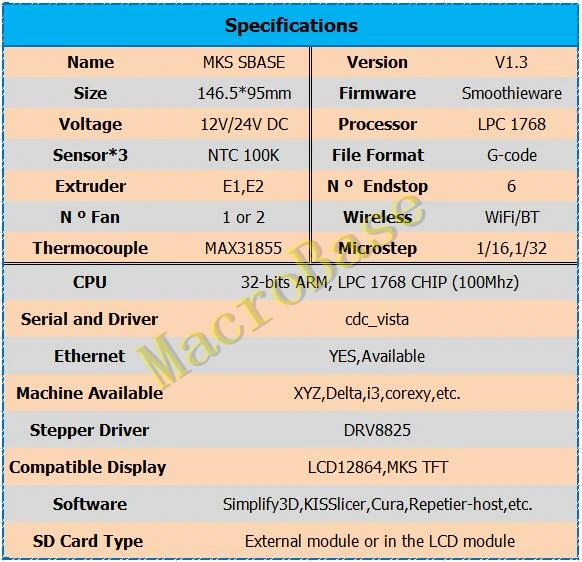 Specifications

| Name | MKS SBASE | Version | V1.3 |
|---|---|---|---|
| Size | 146.5*95mm | Firmware | Smoothieware |
| Voltage | 12V/24V DC | Processor | LPC 1768 |
| Sensor*3 | NTC 100K | File Format | G-code |
| Extruder | E1,E2 | N º Endstop | 6 |
| N º Fan | 1 or 2 | Wireless | WiFi/BT |
| Thermocouple | MAX31855 | Microstep | 1/16,1/32 |

| CPU | 32-bits ARM, LPC 1768 CHIP (100Mhz) |
|---|---|
| Serial and Driver | cdc_vista |
| Ethernet | YES,Available |
| Machine Available | XYZ,Delta,i3,corexy,etc. |
| Stepper Driver | DRV8825 |
| Compatible Display | LCD12864,MKS TFT |
| Software | Simplify3D,KISSlicer,Cura,Repetier-host,etc. |
| SD Card Type | External module or in the LCD module |

MacroBase